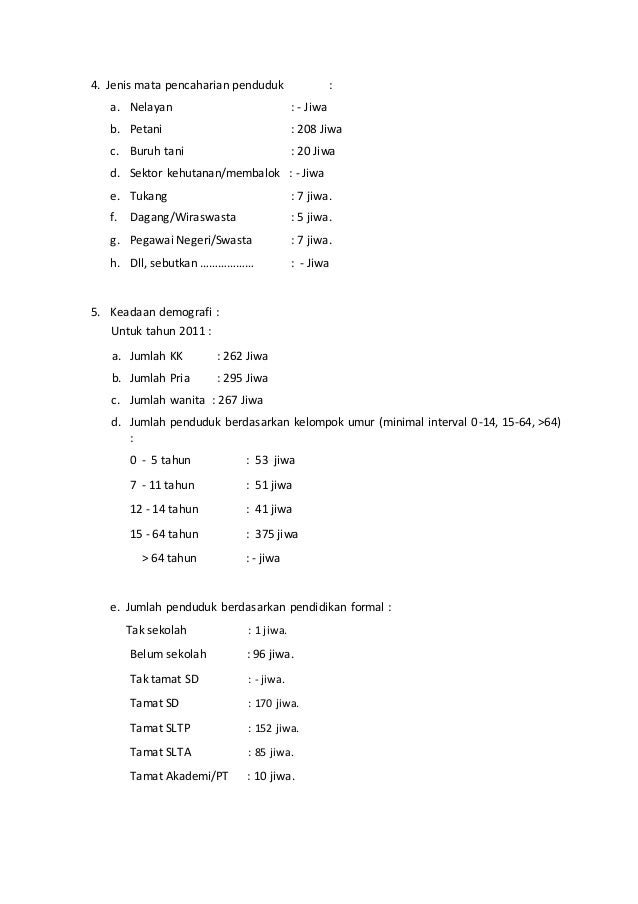 4. Jenis mata pencaharian penduduk :

a. Nelayan : - Jiwa
b. Petani : 208 Jiwa
c. Buruh tani : 20 Jiwa
d. Sektor kehutanan/membalok : - Jiwa
e. Tukang : 7 jiwa.
f. Dagang/Wiraswasta : 5 jiwa.
g. Pegawai Negeri/Swasta : 7 jiwa.
h. Dll, sebutkan ……………… : - Jiwa

5. Keadaan demografi :
Untuk tahun 2011 :

a. Jumlah KK : 262 Jiwa
b. Jumlah Pria : 295 Jiwa
c. Jumlah wanita : 267 Jiwa
d. Jumlah penduduk berdasarkan kelompok umur (minimal interval 0-14, 15-64, >64) :

0 - 5 tahun : 53 jiwa
7 - 11 tahun : 51 jiwa
12 - 14 tahun : 41 jiwa
15 - 64 tahun : 375 jiwa
> 64 tahun : - jiwa

e. Jumlah penduduk berdasarkan pendidikan formal :

Tak sekolah : 1 jiwa.
Belum sekolah : 96 jiwa.
Tak tamat SD : - jiwa.
Tamat SD : 170 jiwa.
Tamat SLTP : 152 jiwa.
Tamat SLTA : 85 jiwa.
Tamat Akademi/PT : 10 jiwa.